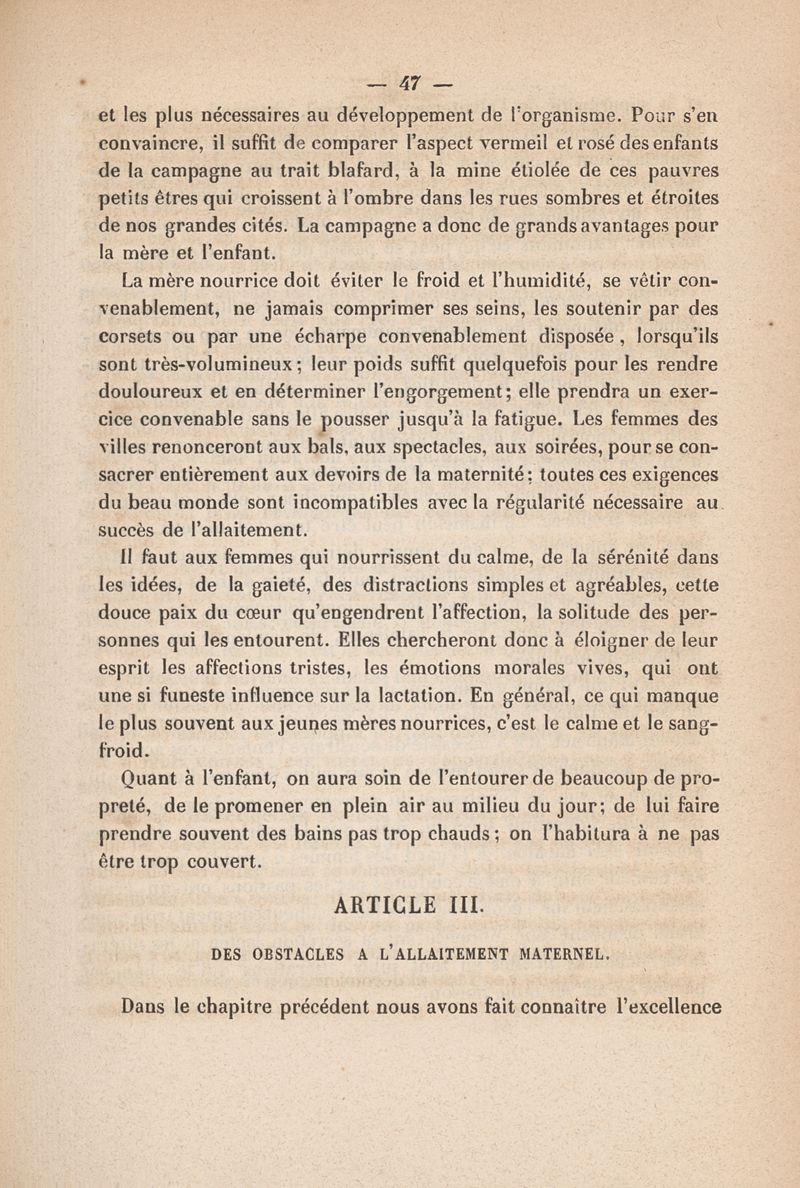 — 47 —

et les plus nécessaires au développement de l'organisme. Pour s'en convaincre, il suffit de comparer l'aspect vermeil et rosé des enfants de la campagne au trait blafard, à la mine étiolée de ces pauvres petits êtres qui croissent à l'ombre dans les rues sombres et étroites de nos grandes cités. La campagne a donc de grands avantages pour la mère et l'enfant.

La mère nourrice doit éviter le froid et l'humidité, se vêtir convenablement, ne jamais comprimer ses seins, les soutenir par des corsets ou par une écharpe convenablement disposée, lorsqu'ils sont très-volumineux; leur poids suffit quelquefois pour les rendre douloureux et en déterminer l'engorgement; elle prendra un exercice convenable sans le pousser jusqu'à la fatigue. Les femmes des villes renonceront aux bals, aux spectacles, aux soirées, pour se consacrer entièrement aux devoirs de la maternité; toutes ces exigences du beau monde sont incompatibles avec la régularité nécessaire au succès de l'allaitement.

Il faut aux femmes qui nourrissent du calme, de la sérénité dans les idées, de la gaieté, des distractions simples et agréables, cette douce paix du cœur qu'engendrent l'affection, la solitude des personnes qui les entourent. Elles chercheront donc à éloigner de leur esprit les affections tristes, les émotions morales vives, qui ont une si funeste influence sur la lactation. En général, ce qui manque le plus souvent aux jeunes mères nourrices, c'est le calme et le sang-froid.

Quant à l'enfant, on aura soin de l'entourer de beaucoup de propreté, de le promener en plein air au milieu du jour; de lui faire prendre souvent des bains pas trop chauds; on l'habitura à ne pas être trop couvert.

ARTICLE III.

DES OBSTACLES A L'ALLAITEMENT MATERNEL.

Dans le chapitre précédent nous avons fait connaître l'excellence